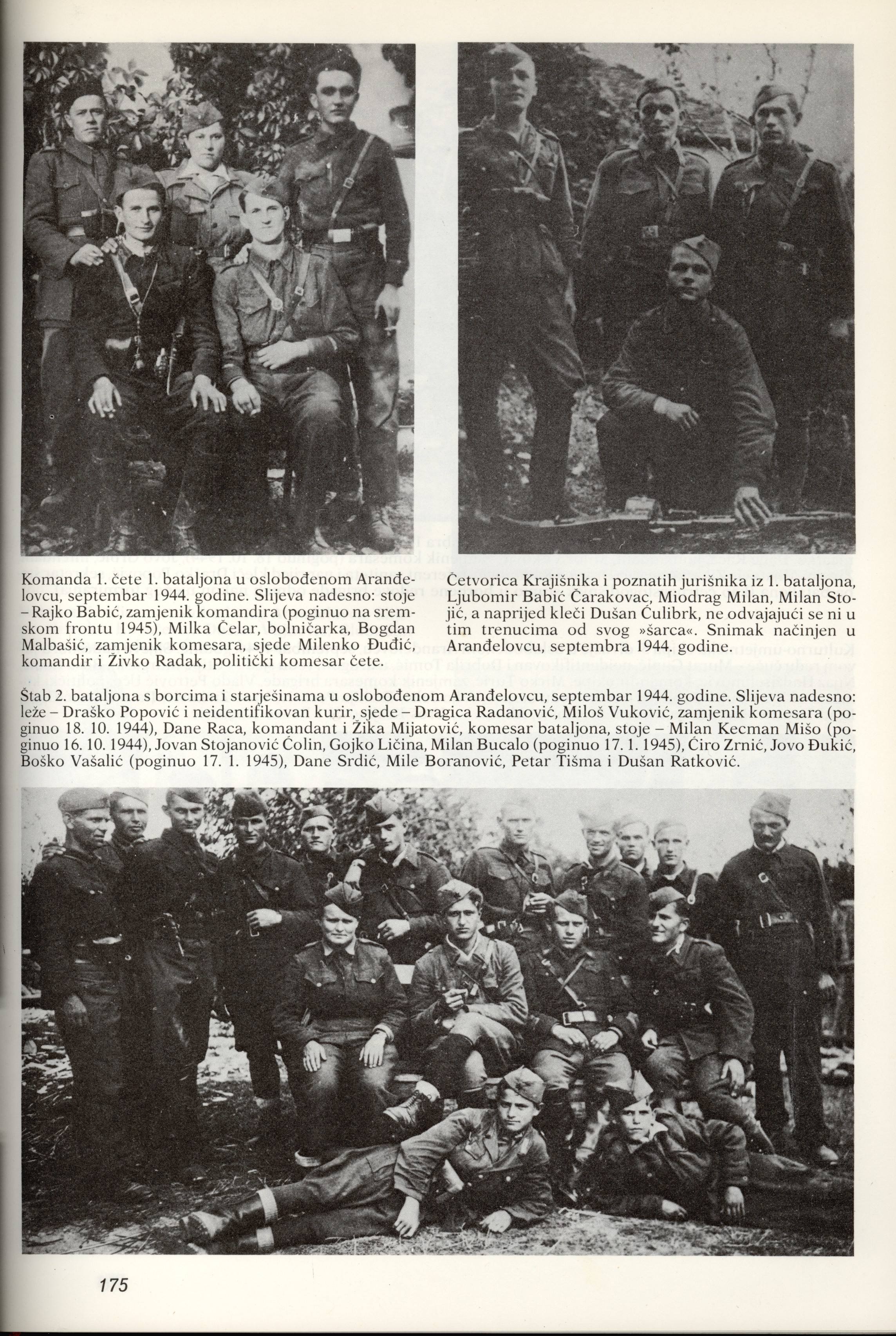 Komanda 1. čete 1. bataljona u oslobođenom Aranđelovcu, septembar 1944. godine. Slijeva nadesno: stoje – Rajko Babić, zamjenik komandira (poginuo na sremskom frontu 1945), Milka Čelar, bolničarka, Bogdan Malbašić, zamjenik komesara, sjede Milenko Đuđić, komandir i Živko Radak, politički komesar čete.

Četvorica Krajišnika i poznatih jurišnika iz 1. bataljona, Ljubomir Babić Čarakovac, Miodrag Milan, Milan Stojić, a naprijed kleči Dušan Čulibrk, ne odvajajući se ni u tim trenucima od svog »šarca«. Snimak načinjen u Aranđelovcu, septembra 1944. godine.

Štab 2. bataljona s borcima i starješinama u oslobođenom Aranđelovcu, septembar 1944. godine. Slijeva nadesno: leže – Draško Popović i neidentifikovan kurir, sjede – Dragica Radanović, Miloš Vuković, zamjenik komesara (poginuo 18. 10. 1944), Dane Raca, komandant i Žika Mijatović, komesar bataljona, stoje – Milan Kecman Mišo (poginuo 16. 10. 1944), Jovan Stojanović Čolin, Gojko Ličina, Milan Bucalo (poginuo 17. 1. 1945), Ćiro Zrnić, Jovo Đukić, Boško Vašalić (poginuo 17. 1. 1945), Dane Srdić, Mile Boranović, Petar Tišma i Dušan Ratković.

175